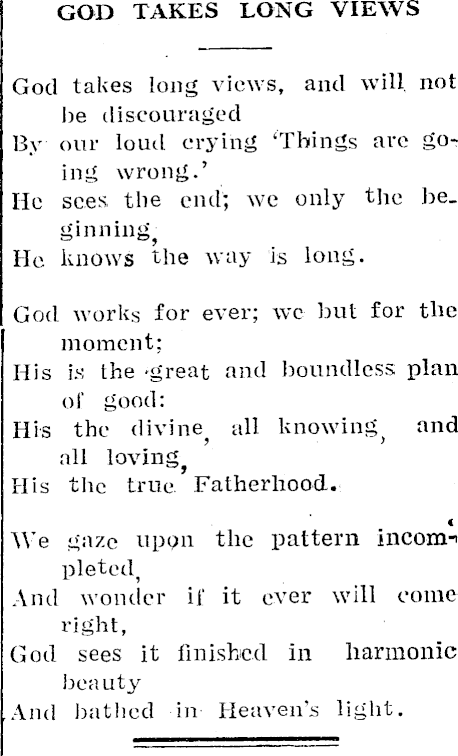 GOD TAKES LONG VIEWS

God takes long views, and will not be discouraged
By our loud crying 'Things are going wrong.'
He sees the end; we only the beginning,
He knows the way is long.

God works for ever; we but for the moment;
His is the great and boundless plan of good:
His the divine, all knowing, and all loving,
His the true Fatherhood.

We gaze upon the pattern incompleted,
And wonder if it ever will come right,
God sees it finished in harmonic beauty
And bathed in Heaven's light.